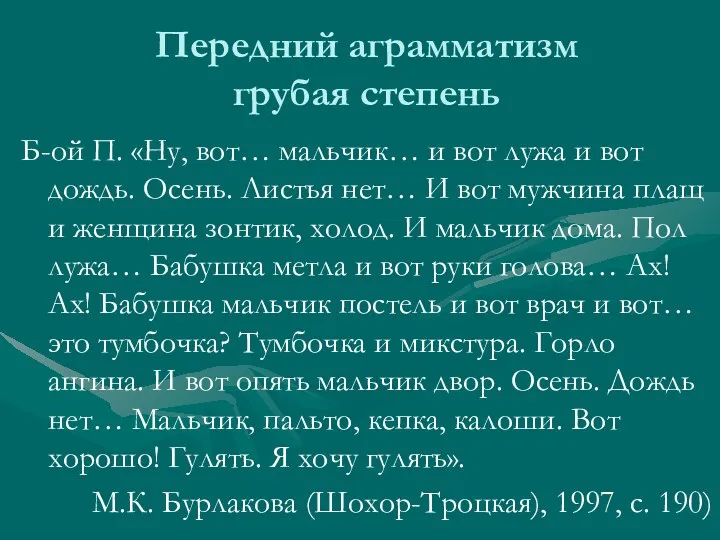 Передний аграмматизм грубая степень

Б-ой П. «Ну, вот… мальчик… и вот лужа и вот дождь. Осень. Листья нет… И вот мужчина плащ и женщина зонтик, холод. И мальчик дома. Пол лужа… Бабушка метла и вот руки голова… Ах! Ах! Бабушка мальчик постель и вот врач и вот… это тумбочка? Тумбочка и микстура. Горло ангина. И вот опять мальчик двор. Осень. Дождь нет… Мальчик, пальто, кепка, калоши. Вот хорошо! Гулять. Я хочу гулять».

М.К. Бурлакова (Шохор-Троцкая), 1997, с. 190)